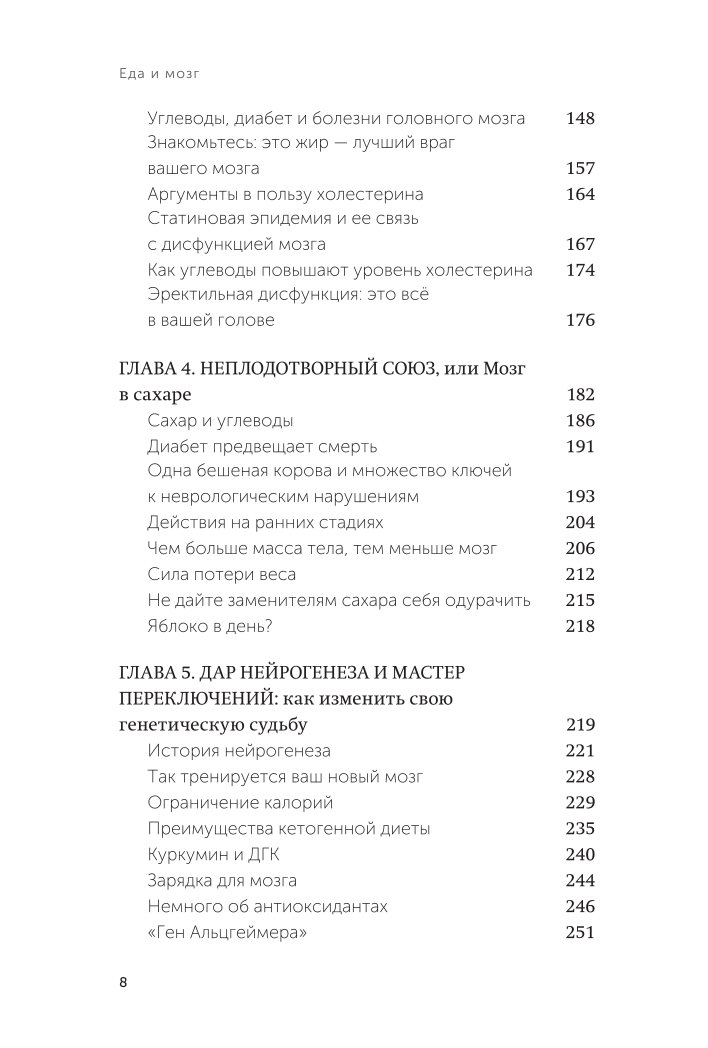 Еда и мозг

Углеводы, диабет и болезни головного мозга 148
Знакомьтесь: это жир — лучший враг вашего мозга 157
Аргументы в пользу холестерина 164
Статиновая эпидемия и ее связь с дисфункцией мозга 167
Как углеводы повышают уровень холестерина 174
Эректильная дисфункция: это всё в вашей голове 176

ГЛАВА 4. НЕПЛОДОТВОРНЫЙ СОЮЗ, или Мозг в сахаре 182
Сахар и углеводы 186
Диабет предвещает смерть 191
Одна бешеная корова и множество ключей к неврологическим нарушениям 193
Действия на ранних стадиях 204
Чем больше масса тела, тем меньше мозг 206
Сила потери веса 212
Не дайте заменителям сахара себя одурачить 215
Яблоко в день? 218

ГЛАВА 5. ДАР НЕЙРОГЕНЕЗА И МАСТЕР ПЕРЕКЛЮЧЕНИЙ: как изменить свою генетическую судьбу 219
История нейрогенеза 221
Так тренируется ваш новый мозг 228
Ограничение калорий 229
Преимущества кетогенной диеты 235
Куркумин и ДГК 240
Зарядка для мозга 244
Немного об антиоксидантах 246
«Ген Альцгеймера» 251

8